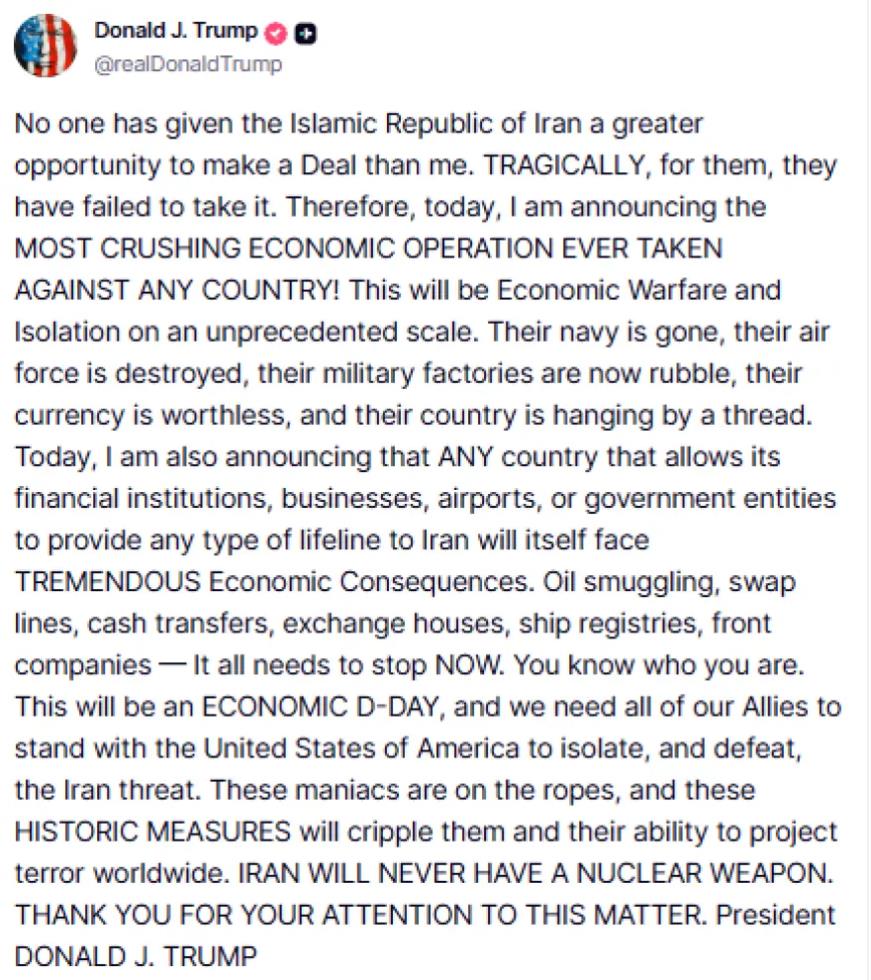 Donald J. Trump
@realDonaldTrump

No one has given the Islamic Republic of Iran a greater opportunity to make a Deal than me. TRAGICALLY, for them, they have failed to take it. Therefore, today, I am announcing the MOST CRUSHING ECONOMIC OPERATION EVER TAKEN AGAINST ANY COUNTRY! This will be Economic Warfare and Isolation on an unprecedented scale. Their navy is gone, their air force is destroyed, their military factories are now rubble, their currency is worthless, and their country is hanging by a thread. Today, I am also announcing that ANY country that allows its financial institutions, businesses, airports, or government entities to provide any type of lifeline to Iran will itself face TREMENDOUS Economic Consequences. Oil smuggling, swap lines, cash transfers, exchange houses, ship registries, front companies — It all needs to stop NOW. You know who you are. This will be an ECONOMIC D-DAY, and we need all of our Allies to stand with the United States of America to isolate, and defeat, the Iran threat. These maniacs are on the ropes, and these HISTORIC MEASURES will cripple them and their ability to project terror worldwide. IRAN WILL NEVER HAVE A NUCLEAR WEAPON. THANK YOU FOR YOUR ATTENTION TO THIS MATTER. President DONALD J. TRUMP